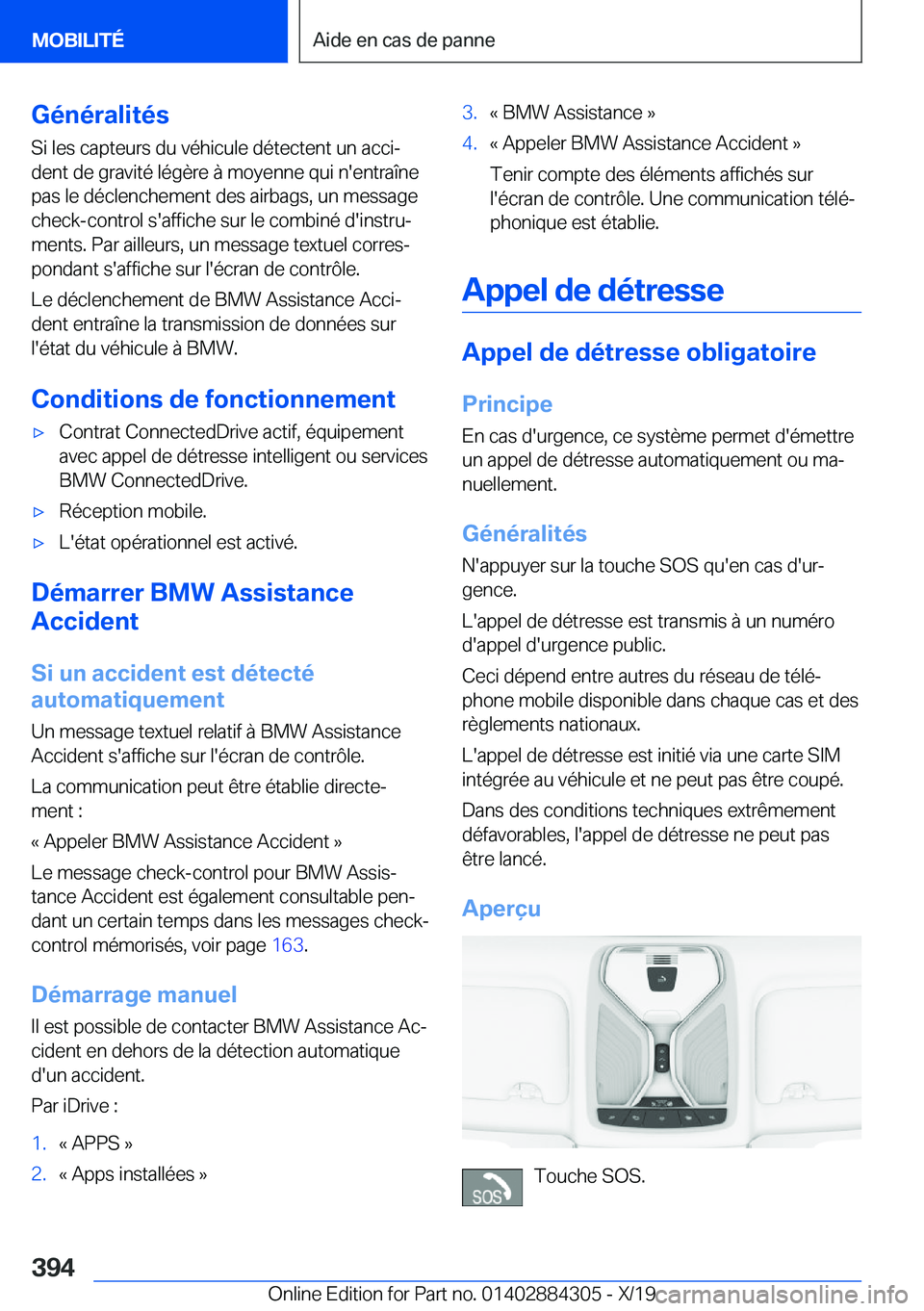 MOBILITÉ

Aide en cas de panne

Généralités

Si les capteurs du véhicule détectent un accident de gravité légère à moyenne qui n'entraîne pas le déclenchement des airbags, un message check-control s'affiche sur le combiné d'instruments. Par ailleurs, un message textuel correspondant s'affiche sur l'écran de contrôle.

Le déclenchement de BMW Assistance Accident entraîne la transmission de données sur l'état du véhicule à BMW.

Conditions de fonctionnement

▷ Contrat ConnectedDrive actif, équipement avec appel de détresse intelligent ou services BMW ConnectedDrive.

▷ Réception mobile.

▷ L'état opérationnel est activé.

Démarrer BMW Assistance Accident

Si un accident est détecté automatiquement

Un message textuel relatif à BMW Assistance Accident s'affiche sur l'écran de contrôle.

La communication peut être établie directement :

« Appeler BMW Assistance Accident »

Le message check-control pour BMW Assistance Accident est également consultable pendant un certain temps dans les messages check-control mémorisés, voir page 163.

Démarrage manuel

Il est possible de contacter BMW Assistance Accident en dehors de la détection automatique d'un accident.

Par iDrive :

1. « APPS »

2. « Apps installées »

3. « BMW Assistance »

4. « Appeler BMW Assistance Accident »

Tenir compte des éléments affichés sur l'écran de contrôle. Une communication téléphonique est établie.

Appel de détresse

Appel de détresse obligatoire

Principe

En cas d'urgence, ce système permet d'émettre un appel de détresse automatiquement ou manuellement.

Généralités

N'appuyer sur la touche SOS qu'en cas d'urgence.

L'appel de détresse est transmis à un numéro d'appel d'urgence public.

Ceci dépend entre autres du réseau de téléphone mobile disponible dans chaque cas et des règlements nationaux.

L'appel de détresse est initié via une carte SIM intégrée au véhicule et ne peut pas être coupé.

Dans des conditions techniques extrêmement défavorables, l'appel de détresse ne peut pas être lancé.

Aperçu

SOS

Touche SOS.

394

Online Edition for Part no. 01402884305 - X/19

carmanualsonline.info